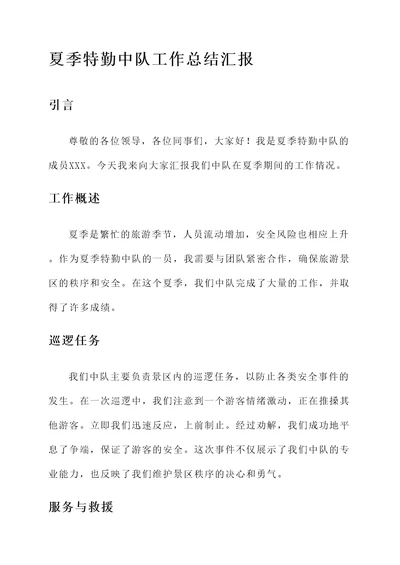 夏季特勤中队工作总结汇报

引言

尊敬的各位领导，各位同事们，大家好！我是夏季特勤中队的成员XXX。今天我来向大家汇报我们中队在夏季期间的工作情况。

工作概述

夏季是繁忙的旅游季节，人员流动增加，安全风险也相应上升。作为夏季特勤中队的一员，我需要与团队紧密合作，确保旅游景区的秩序和安全。在这个夏季，我们中队完成了大量的工作，并取得了许多成绩。

巡逻任务

我们中队主要负责景区内的巡逻任务，以防止各类安全事件的发生。在一次巡逻中，我们注意到一个游客情绪激动，正在推搡其他游客。立即我们迅速反应，上前制止。经过劝解，我们成功地平息了争端，保证了游客的安全。这次事件不仅展示了我们中队的专业能力，也反映了我们维护景区秩序的决心和勇气。

服务与救援